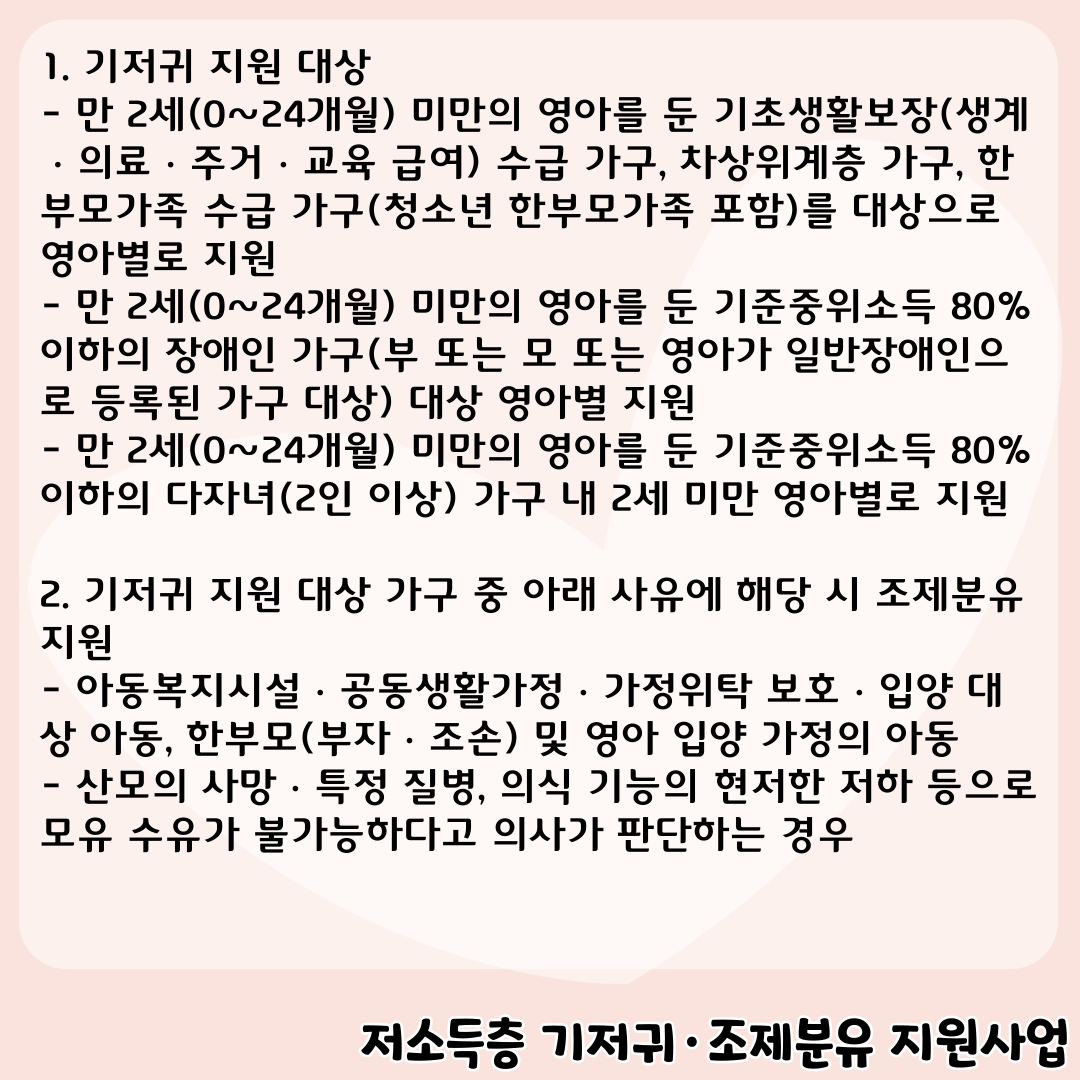 1. 기저귀 지원 대상

- 만 2세(0~24개월) 미만의 영아를 둔 기초생활보장(생계 · 의료 · 주거 · 교육 급여) 수급 가구, 차상위계층 가구, 한부모가족 수급 가구(청소년 한부모가족 포함)를 대상으로 영아별로 지원

- 만 2세(0~24개월) 미만의 영아를 둔 기준중위소득 80% 이하의 장애인 가구(부 또는 모 또는 영아가 일반장애인으로 등록된 가구 대상) 대상 영아별 지원

- 만 2세(0~24개월) 미만의 영아를 둔 기준중위소득 80% 이하의 다자녀(2인 이상) 가구 내 2세 미만 영아별로 지원

2. 기저귀 지원 대상 가구 중 아래 사유에 해당 시 조제분유 지원

- 아동복지시설 · 공동생활가정 · 가정위탁 보호 · 입양 대상 아동, 한부모(부자 · 조손) 및 영아 입양 가정의 아동

- 산모의 사망 · 특정 질병, 의식 기능의 현저한 저하 등으로 모유 수유가 불가능하다고 의사가 판단하는 경우

저소득층 기저귀·조제분유 지원사업